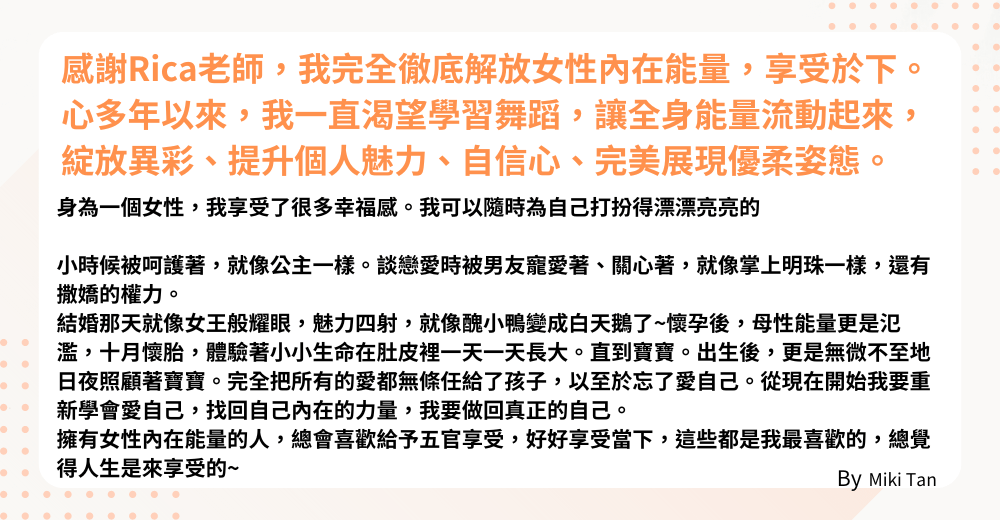 感謝Rica老師，我完全徹底解放女性內在能量，享受於下。心多年以來，我一直渴望學習舞蹈，讓全身能量流動起來，綻放異彩、提升個人魅力、自信心、完美展現優柔姿態。

身為一個女性，我享受了很多幸福感。我可以隨時為自己打扮得漂漂亮亮的

小時候被呵護著，就像公主一樣。談戀愛時被男友寵愛著、關心著，就像掌上明珠一樣，還有撒嬌的權力。
結婚那天就像女王般耀眼，魅力四射，就像醜小鴨變成白天鵝了~懷孕後，母性能量更是氾濫，十月懷胎，體驗著小小生命在肚皮裡一天一天長大。直到寶寶。出生後，更是無微不至地日夜照顧著寶寶。完全把所有的愛都無條件給了孩子，以至於忘了愛自己。從現在開始我要重新學會愛自己，找回自己內在的力量，我要做回真正的自己。
擁有女性內在能量的人，總會喜歡給予五官享受，好好享受當下，這些都是我最喜歡的，總覺得人生是來享受的~

By Miki Tan